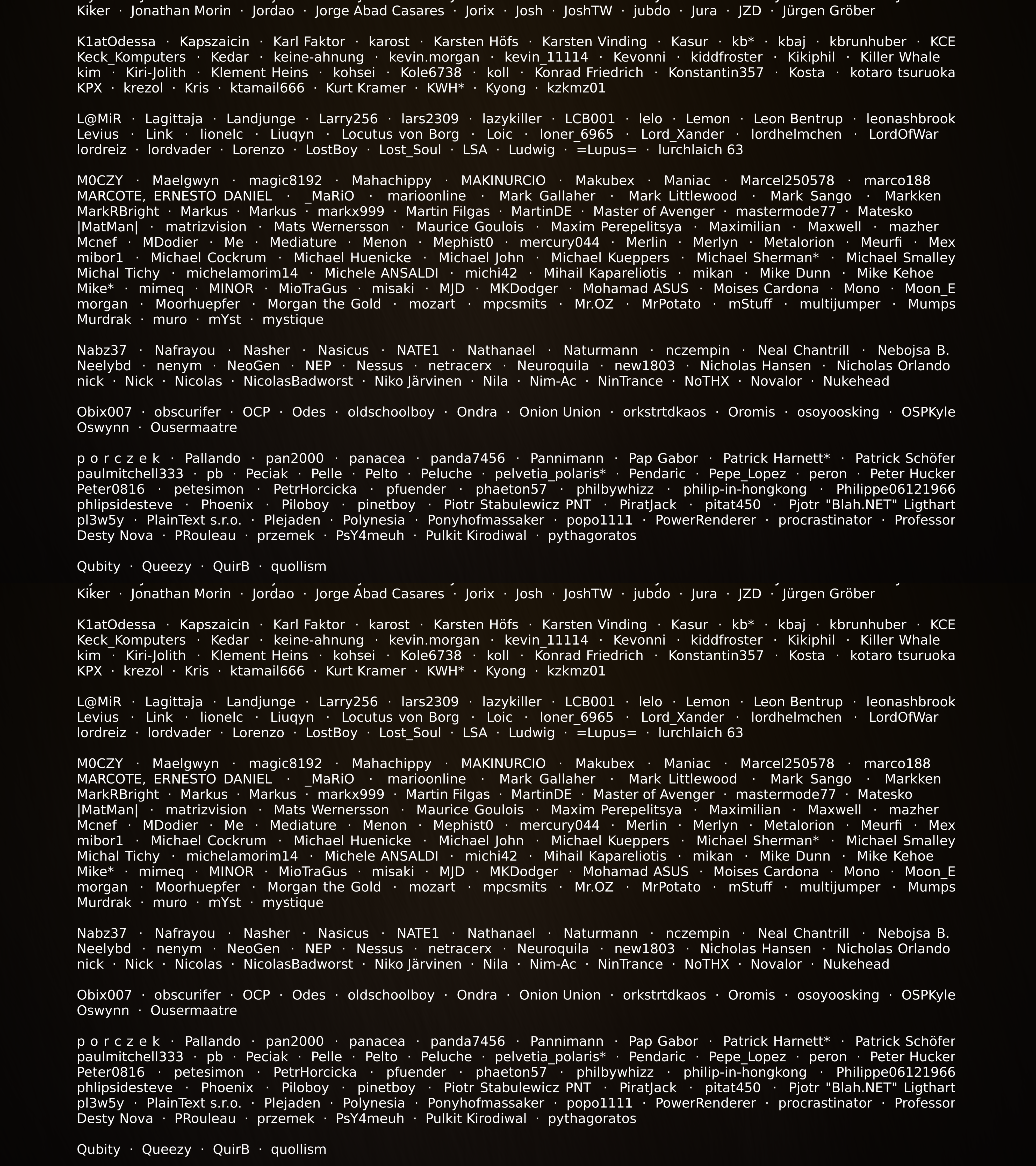 Kiker · Jonathan Morin · Jordao · Jorge Abad Casares · Jorix · Josh · JoshTW · jubdo · Jura · JZD · Jürgen Gröber

K1atOdessa · Kapszaicin · Karl Faktor · karost · Karsten Höfs · Karsten Vinding · Kasur · kb* · kbaj · kbrunhuber · KCE Keck_Komputers · Kedar · keine-ahnung · kevin.morgan · kevin_11114 · Kevonni · kiddfroster · Kikiphil · Killer Whale kim · Kiri-Jolith · Klement Heins · kohsei · Kole6738 · koll · Konrad Friedrich · Konstantin357 · Kosta · kotaro tsuruoka KPX · krezol · Kris · ktamail666 · Kurt Kramer · KWH* · Kyong · kzkmz01

L@MiR · Lagittaja · Landjunge · Larry256 · lars2309 · lazykiller · LCB001 · lelo · Lemon · Leon Bentrup · leonashbrook Levius · Link · lionelc · Liuqyn · Locutus von Borg · Loic · loner_6965 · Lord_Xander · lordhelmchen · LordOfWar lordreiz · lordvader · Lorenzo · LostBoy · Lost_Soul · LSA · Ludwig · =Lupus= · lurchlaich 63

M0CZY · Maelgwyn · magic8192 · Mahachippy · MAKINURCIO · Makubex · Maniac · Marcel250578 · marco188 MARCOTE, ERNESTO DANIEL · _MaRiO · marioonline · Mark Gallaher · Mark Littlewood · Mark Sango · Markken MarkRBright · Markus · Markus · markx999 · Martin Filgas · MartinDE · Master of Avenger · mastermode77 · Matesko |MatMan| · matrizvision · Mats Wernersson · Maurice Goulois · Maxim Perepelitsya · Maximilian · Maxwell · mazher Mcnef · MDodier · Me · Mediature · Menon · Mephist0 · mercury044 · Merlin · Merlyn · Metalorion · Meurfi · Mex mibor1 · Michael Cockrum · Michael Huenicke · Michael John · Michael Kueppers · Michael Sherman* · Michael Smalley Michal Tichy · michelamorim14 · Michele ANSALDI · michi42 · Mihail Kapareliotis · mikan · Mike Dunn · Mike Kehoe Mike* · mimeq · MINOR · MioTraGus · misaki · MJD · MKDodger · Mohamad ASUS · Moises Cardona · Mono · Moon_E morgan · Moorhuepfer · Morgan the Gold · mozart · mpcsmits · Mr.OZ · MrPotato · mStuff · multijumper · Mumps Murdrak · muro · mYst · mystique

Nabz37 · Nafrayou · Nasher · Nasicus · NATE1 · Nathanael · Naturmann · nczempin · Neal Chantrill · Nebojsa B. Neelybd · nenym · NeoGen · NEP · Nessus · netracerx · Neuroquila · new1803 · Nicholas Hansen · Nicholas Orlando nick · Nick · Nicolas · NicolasBadworst · Niko Järvinen · Nila · Nim-Ac · NinTrance · NoTHX · Novalor · Nukehead

Obix007 · obscurifer · OCP · Odes · oldschoolboy · Ondra · Onion Union · orkstrtdkaos · Oromis · osoyoosking · OSPKyle Oswynn · Ousermaatre

p o r c z e k · Pallando · pan2000 · panacea · panda7456 · Pannimann · Pap Gabor · Patrick Harnett* · Patrick Schöfer paulmitchell333 · pb · Peciak · Pelle · Pelto · Peluche · pelvetia_polaris* · Pendaric · Pepe_Lopez · peron · Peter Hucker Peter0816 · petesimon · PetrHorcicka · pfuender · phaeton57 · philbywhizz · philip-in-hongkong · Philippe06121966 phlipsidesteve · Phoenix · Piloboy · pinetboy · Piotr Stabulewicz PNT · PiratJack · pitat450 · Pjotr "Blah.NET" Ligthart pl3w5y · PlainText s.r.o. · Plejaden · Polynesia · Ponyhofmassaker · popo1111 · PowerRenderer · procrastinator · Professor Desty Nova · PRouleau · przemek · PsY4meuh · Pulkit Kirodiwal · pythagoratos

Qubity · Queezy · QuirB · quollism

Kiker · Jonathan Morin · Jordao · Jorge Abad Casares · Jorix · Josh · JoshTW · jubdo · Jura · JZD · Jürgen Gröber

K1atOdessa · Kapszaicin · Karl Faktor · karost · Karsten Höfs · Karsten Vinding · Kasur · kb* · kbaj · kbrunhuber · KCE Keck_Komputers · Kedar · keine-ahnung · kevin.morgan · kevin_11114 · Kevonni · kiddfroster · Kikiphil · Killer Whale kim · Kiri-Jolith · Klement Heins · kohsei · Kole6738 · koll · Konrad Friedrich · Konstantin357 · Kosta · kotaro tsuruoka KPX · krezol · Kris · ktamail666 · Kurt Kramer · KWH* · Kyong · kzkmz01

L@MiR · Lagittaja · Landjunge · Larry256 · lars2309 · lazykiller · LCB001 · lelo · Lemon · Leon Bentrup · leonashbrook Levius · Link · lionelc · Liuqyn · Locutus von Borg · Loic · loner_6965 · Lord_Xander · lordhelmchen · LordOfWar lordreiz · lordvader · Lorenzo · LostBoy · Lost_Soul · LSA · Ludwig · =Lupus= · lurchlaich 63

M0CZY · Maelgwyn · magic8192 · Mahachippy · MAKINURCIO · Makubex · Maniac · Marcel250578 · marco188 MARCOTE, ERNESTO DANIEL · _MaRiO · marioonline · Mark Gallaher · Mark Littlewood · Mark Sango · Markken MarkRBright · Markus · Markus · markx999 · Martin Filgas · MartinDE · Master of Avenger · mastermode77 · Matesko |MatMan| · matrizvision · Mats Wernersson · Maurice Goulois · Maxim Perepelitsya · Maximilian · Maxwell · mazher Mcnef · MDodier · Me · Mediature · Menon · Mephist0 · mercury044 · Merlin · Merlyn · Metalorion · Meurfi · Mex mibor1 · Michael Cockrum · Michael Huenicke · Michael John · Michael Kueppers · Michael Sherman* · Michael Smalley Michal Tichy · michelamorim14 · Michele ANSALDI · michi42 · Mihail Kapareliotis · mikan · Mike Dunn · Mike Kehoe Mike* · mimeq · MINOR · MioTraGus · misaki · MJD · MKDodger · Mohamad ASUS · Moises Cardona · Mono · Moon_E morgan · Moorhuepfer · Morgan the Gold · mozart · mpcsmits · Mr.OZ · MrPotato · mStuff · multijumper · Mumps Murdrak · muro · mYst · mystique

Nabz37 · Nafrayou · Nasher · Nasicus · NATE1 · Nathanael · Naturmann · nczempin · Neal Chantrill · Nebojsa B. Neelybd · nenym · NeoGen · NEP · Nessus · netracerx · Neuroquila · new1803 · Nicholas Hansen · Nicholas Orlando nick · Nick · Nicolas · NicolasBadworst · Niko Järvinen · Nila · Nim-Ac · NinTrance · NoTHX · Novalor · Nukehead

Obix007 · obscurifer · OCP · Odes · oldschoolboy · Ondra · Onion Union · orkstrtdkaos · Oromis · osoyoosking · OSPKyle Oswynn · Ousermaatre

p o r c z e k · Pallando · pan2000 · panacea · panda7456 · Pannimann · Pap Gabor · Patrick Harnett* · Patrick Schöfer paulmitchell333 · pb · Peciak · Pelle · Pelto · Peluche · pelvetia_polaris* · Pendaric · Pepe_Lopez · peron · Peter Hucker Peter0816 · petesimon · PetrHorcicka · pfuender · phaeton57 · philbywhizz · philip-in-hongkong · Philippe06121966 phlipsidesteve · Phoenix · Piloboy · pinetboy · Piotr Stabulewicz PNT · PiratJack · pitat450 · Pjotr "Blah.NET" Ligthart pl3w5y · PlainText s.r.o. · Plejaden · Polynesia · Ponyhofmassaker · popo1111 · PowerRenderer · procrastinator · Professor Desty Nova · PRouleau · przemek · PsY4meuh · Pulkit Kirodiwal · pythagoratos

Qubity · Queezy · QuirB · quollism